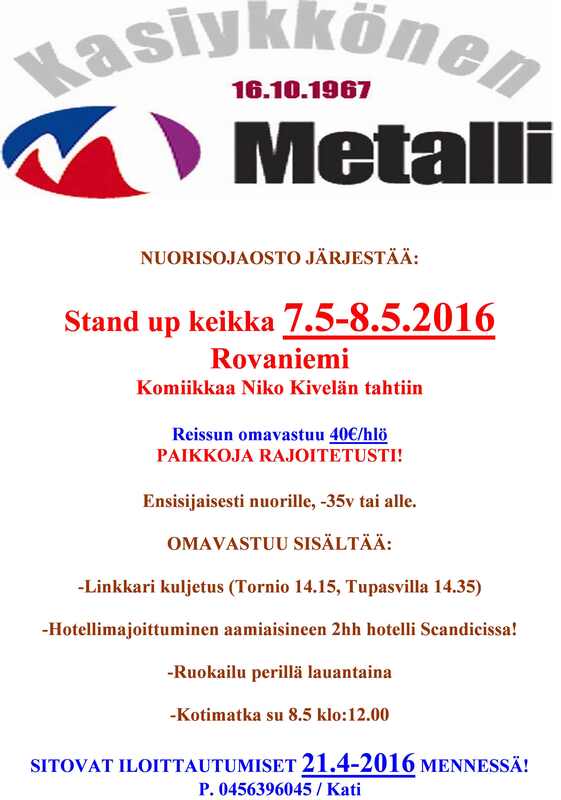 Kasiykkönen

16.10.1967

Metalli

NUORISOJAOSTO JÄRJESTÄÄ:

Stand up keikka 7.5-8.5.2016

Rovaniemi

Komiikkaa Niko Kivelän tahtiin

Reissun omavastuu 40€/hlö

PAIKKOJA RAJOITETUSTI!

Ensisijaisesti nuorille, -35v tai alle.

OMAVASTUU SISÄLTÄÄ:

-Linkkari kuljetus (Tornio 14.15, Tupasvilla 14.35)

-Hotellimajoittuminen aamiaisineen 2hh hotelli Scandicissa!

-Ruokailu perillä lauantaina

-Kotimatka su 8.5 klo:12.00

SITOVAT ILOITTAUTUMISET 21.4-2016 MENNESSÄ!

P. 0456396045 / Kati